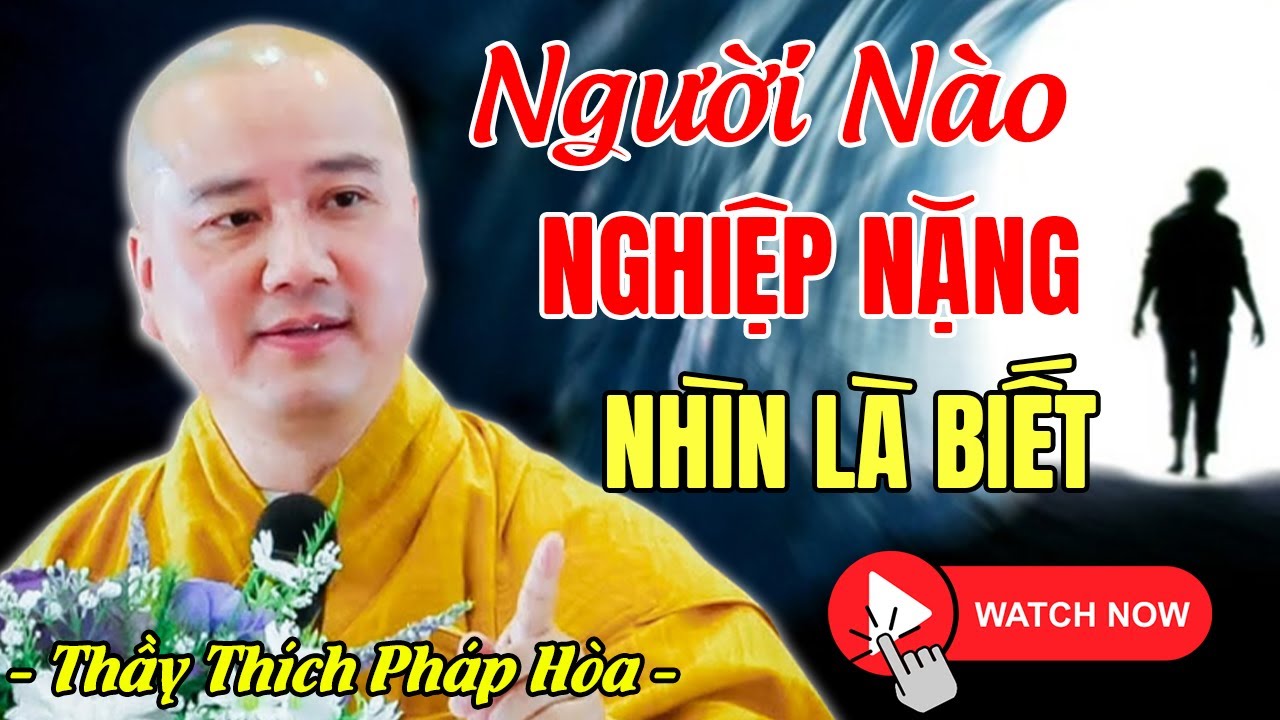 Người Nào
NGHIỆP NẶNG
NHÌN LÀ BIẾT

WATCH NOW

- Thầy Thích Pháp Hòa -